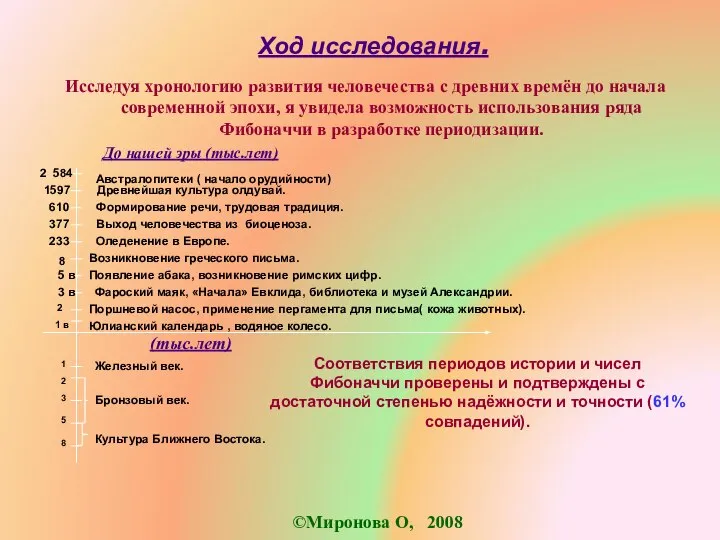 Ход исследования.

Исследуя хронологию развития человечества с древних времён до начала современной эпохи, я увидела возможность использования ряда Фибоначчи в разработке периодизации.

До нашей эры (тыс.лет)

2 584 Австралопитеки ( начало орудийности)
1597 Древнейшая культура олдувай.
610 Формирование речи, трудовая традиция.
377 Выход человечества из биоценоза.
233 Оледенение в Европе.
8 Возникновение греческого письма.
5 в Появление абака, возникновение римских цифр.
3 в Фароский маяк, «Начала» Евклида, библиотека и музей Александрии.
2 Поршневой насос, применение пергамента для письма( кожа животных).
1 в Юлианский календарь , водяное колесо.

(тыс.лет)

1 Железный век.
2
3 Бронзовый век.
5
8 Культура Ближнего Востока.

Соответствия периодов истории и чисел Фибоначчи проверены и подтверждены с достаточной степенью надёжности и точности (61% совпадений).

©Миронова О, 2008